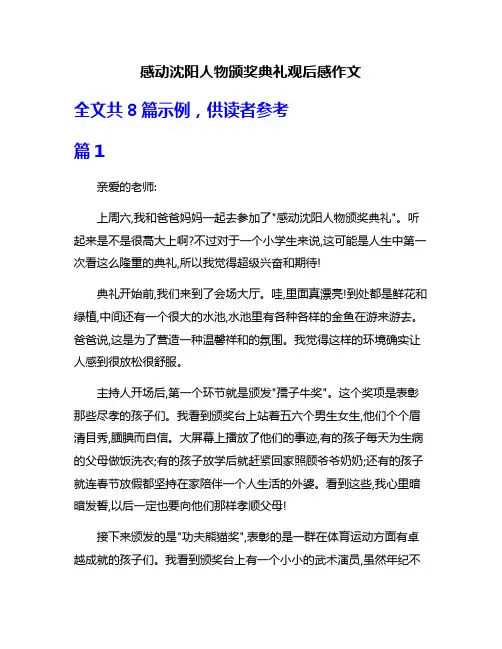 感动沈阳人物颁奖典礼观后感作文

全文共 8 篇示例，供读者参考

篇 1

亲爱的老师:

上周六,我和爸爸妈妈一起去参加了"感动沈阳人物颁奖典礼"。听起来是不是很高大上啊?不过对于一个小学生来说,这可能是人生中第一次看这么隆重的典礼,所以我觉得超级兴奋和期待!

典礼开始前,我们来到了会场大厅。哇,里面真漂亮!到处都是鲜花和绿植,中间还有一个很大的水池,水池里有各种各样的金鱼在游来游去。爸爸说,这是为了营造一种温馨祥和的氛围。我觉得这样的环境确实让人感到很放松很舒服。

主持人开场后,第一个环节就是颁发"孺子牛奖"。这个奖项是表彰那些尽孝的孩子们。我看到颁奖台上站着五六个男生女生,他们个个眉清目秀,腼腆而自信。大屏幕上播放了他们的事迹,有的孩子每天为生病的父母做饭洗衣;有的孩子放学后就赶紧回家照顾爷爷奶奶;还有的孩子就连春节放假都坚持在家陪伴一个人生活的外婆。看到这些,我心里暗暗发誓,以后一定也要向他们那样孝顺父母!

接下来颁发的是"功夫熊猫奖",表彰的是一群在体育运动方面有卓越成就的孩子们。我看到颁奖台上有一个小小的武术演员,虽然年纪不